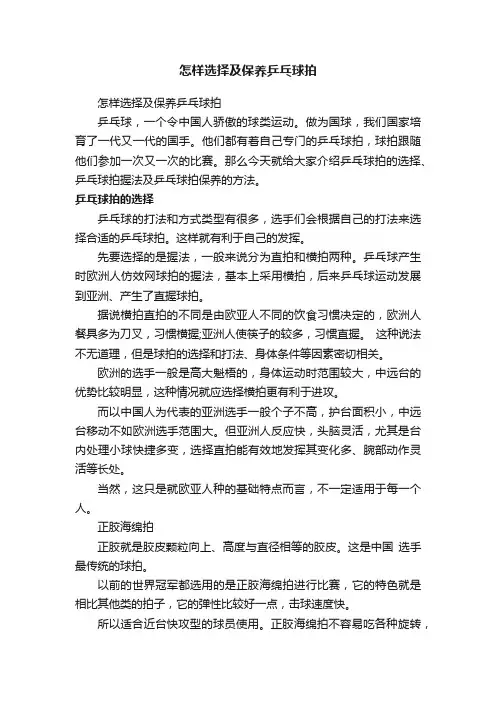 怎样选择及保养乒乓球拍

怎样选择及保养乒乓球拍

乒乓球，一个令中国人骄傲的球类运动。做为国球，我们国家培育了一代又一代的国手。他们都有着自己专门的乒乓球拍，球拍跟随他们参加一次又一次的比赛。那么今天就给大家介绍乒乓球拍的选择、乒乓球拍握法及乒乓球拍保养的方法。

乒乓球拍的选择

乒乓球的打法和方式类型有很多，选手们会根据自己的打法来选择合适的乒乓球拍。这样就有利于自己的发挥。

先要选择的是握法，一般来说分为直拍和横拍两种。乒乓球产生时欧洲人仿效网球拍的握法，基本上采用横拍，后来乒乓球运动发展到亚洲、产生了直握球拍。

据说横拍直拍的不同是由欧亚人不同的饮食习惯决定的，欧洲人餐具多为刀叉，习惯横握;亚洲人使筷子的较多，习惯直握。 这种说法不无道理，但是球拍的选择和打法、身体条件等因素密切相关。

欧洲的选手一般是高大魁梧的，身体运动时范围较大，中远台的优势比较明显，这种情况就应选择横拍更有利于进攻。

而以中国人为代表的亚洲选手一般个子不高，护台面积小，中远台移动不如欧洲选手范围大。但亚洲人反应快，头脑灵活，尤其是台内处理小球快捷多变，选择直拍能有效地发挥其变化多、腕部动作灵活等长处。

当然，这只是就欧亚人种的基础特点而言，不一定适用于每一个人。

正胶海绵拍

正胶就是胶皮颗粒向上、高度与直径相等的胶皮。这是中国 选手最传统的球拍。

以前的世界冠军都选用的是正胶海绵拍进行比赛，它的特色就是相比其他类的拍子，它的弹性比较好一点，击球速度快。

所以适合近台快攻型的球员使用。正胶海绵拍不容易吃各种旋转，